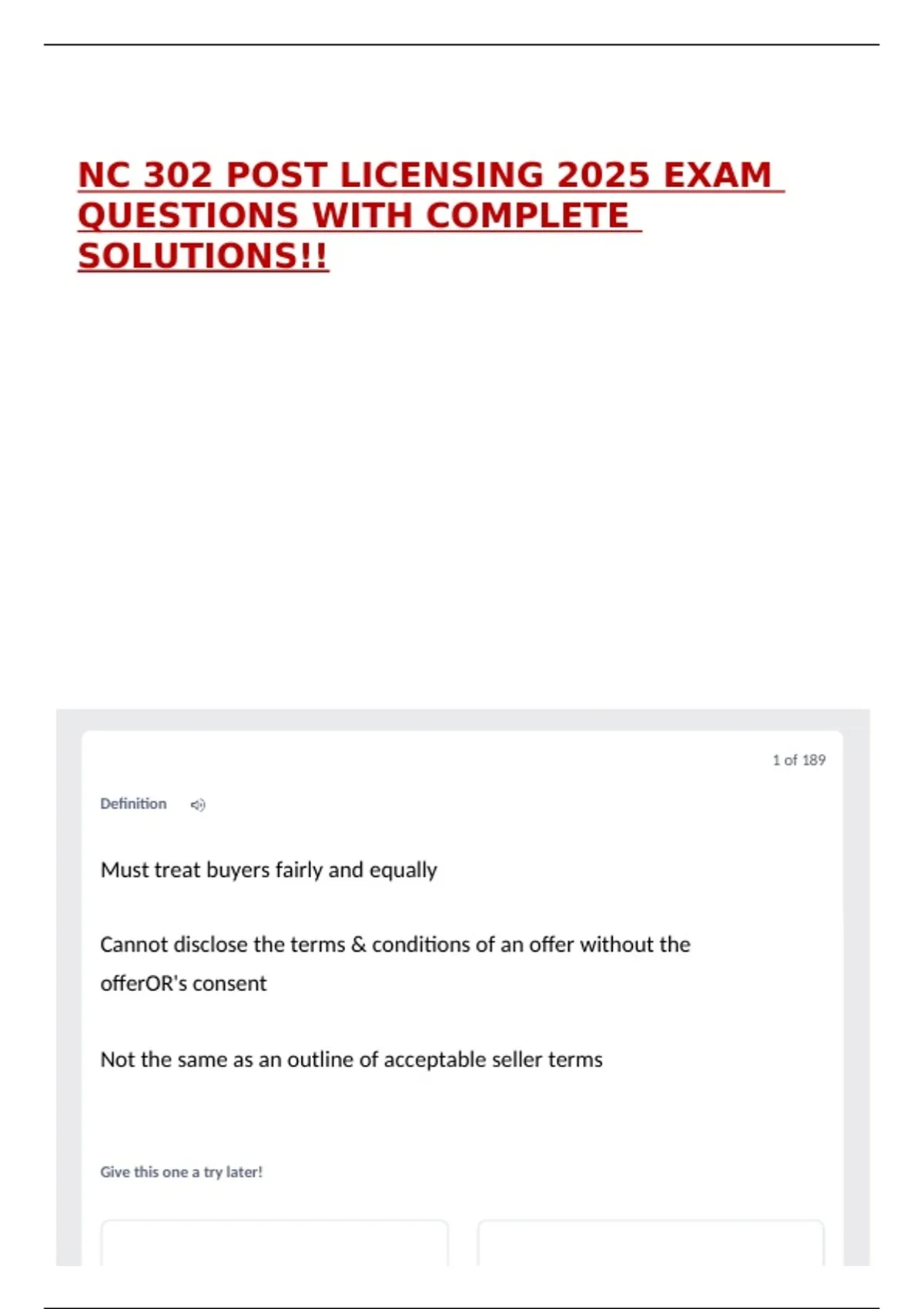 NC 302 POST LICENSING 2025 EXAM QUESTIONS WITH COMPLETE SOLUTIONS!!

1 of 189

Definition

Must treat buyers fairly and equally

Cannot disclose the terms & conditions of an offer without the offerOR's consent

Not the same as an outline of acceptable seller terms

Give this one a try later!